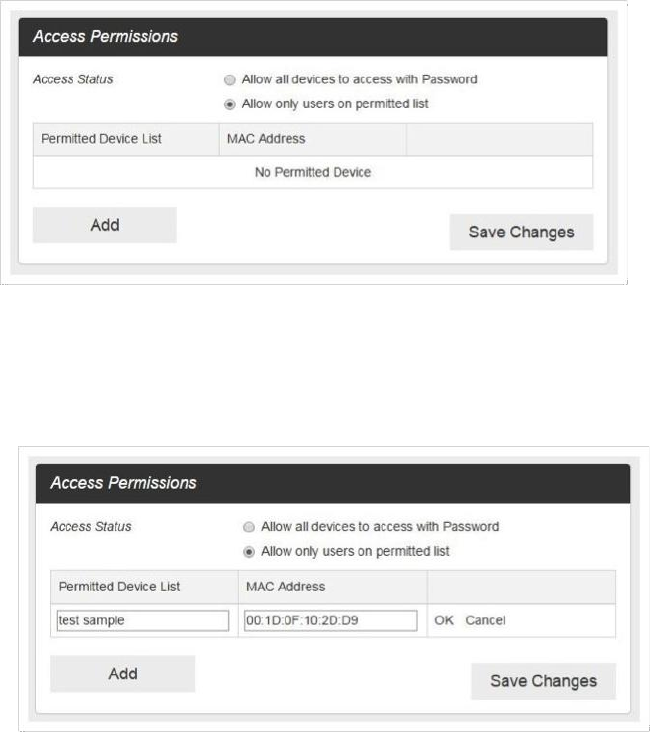 Access Permissions

Access Status

Allow all devices to access with Password

Allow only users on permitted list

| Permitted Device List | MAC Address | |
|---|---|---|
| No Permitted Device | | |

Add

Save Changes

Access Permissions

Access Status

Allow all devices to access with Password

Allow only users on permitted list

| Permitted Device List | MAC Address | |
|---|---|---|
| test sample | 00:1D:0F:10:2D:D9 | OK Cancel |

Add

Save Changes